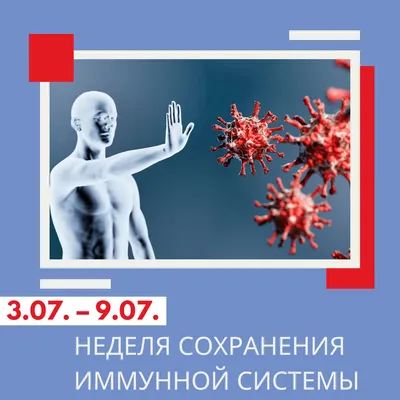 3.07. – 9.07.

НЕДЕЛЯ СОХРАНЕНИЯ ИММУННОЙ СИСТЕМЫ